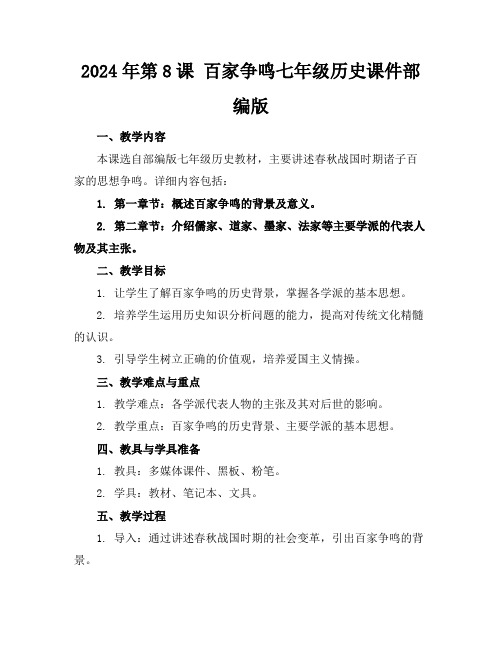 2024年第8课 百家争鸣七年级历史课件部编版

一、教学内容

本课选自部编版七年级历史教材，主要讲述春秋战国时期诸子百家的思想争鸣。详细内容包括：

1. 第一章节：概述百家争鸣的背景及意义。

2. 第二章节：介绍儒家、道家、墨家、法家等主要学派的代表人物及其主张。

二、教学目标

1. 让学生了解百家争鸣的历史背景，掌握各学派的基本思想。

2. 培养学生运用历史知识分析问题的能力，提高对传统文化精髓的认识。

3. 引导学生树立正确的价值观，培养爱国主义情操。

三、教学难点与重点

1. 教学难点：各学派代表人物的主张及其对后世的影响。

2. 教学重点：百家争鸣的历史背景、主要学派的基本思想。

四、教具与学具准备

1. 教具：多媒体课件、黑板、粉笔。

2. 学具：教材、笔记本、文具。

五、教学过程

1. 导入：通过讲述春秋战国时期的社会变革，引出百家争鸣的背景。